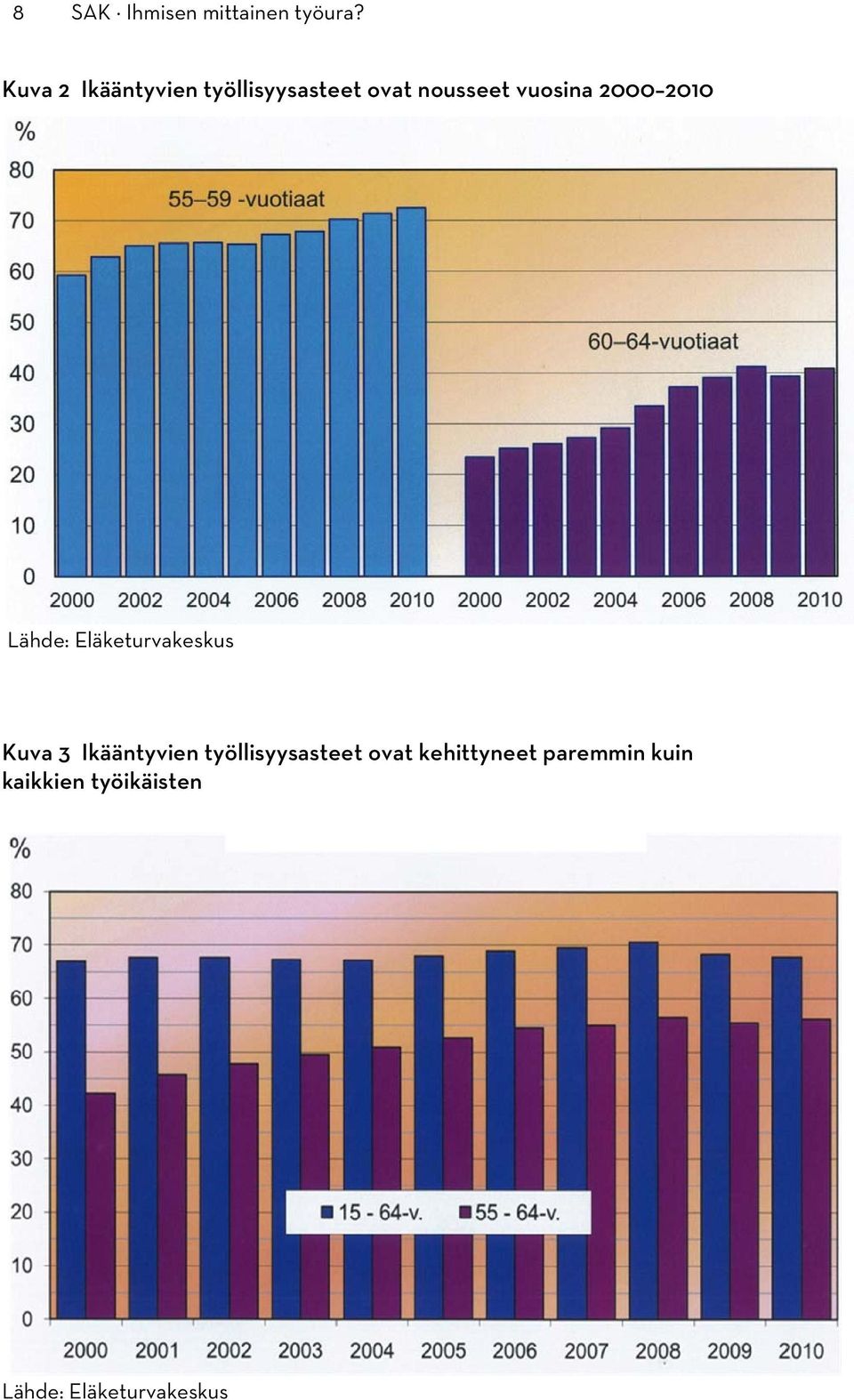 8 SAK · Ihmisen mittainen työura?

Kuva 2 Ikääntyvien työllisyysasteet ovat nousseet vuosina 2000–2010

%
80
70
60
50
40
30
20
10
0

55–59 -vuotiaat

60–64-vuotiaat

2000 2002 2004 2006 2008 2010 2000 2002 2004 2006 2008 2010

Lähde: Eläketurvakeskus

Kuva 3 Ikääntyvien työllisyysasteet ovat kehittyneet paremmin kuin kaikkien työikäisten

%
80
70
60
50
40
30
20
10
0

15 - 64-v. 55 - 64-v.

2000 2001 2002 2003 2004 2005 2006 2007 2008 2009 2010

Lähde: Eläketurvakeskus